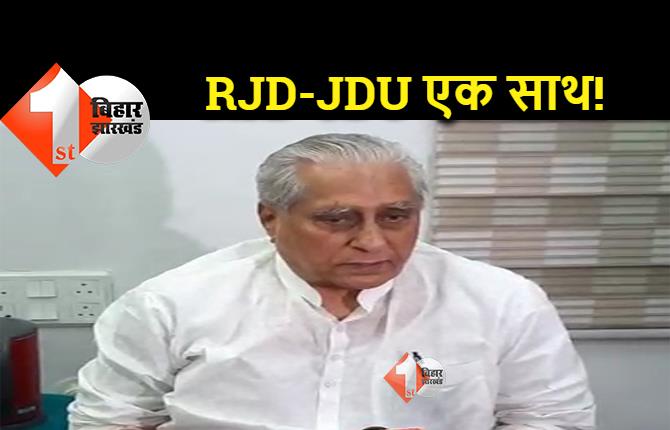 1st बिहार झारखंड

RJD-JDU एक साथ!

1st बिहार झारखंड